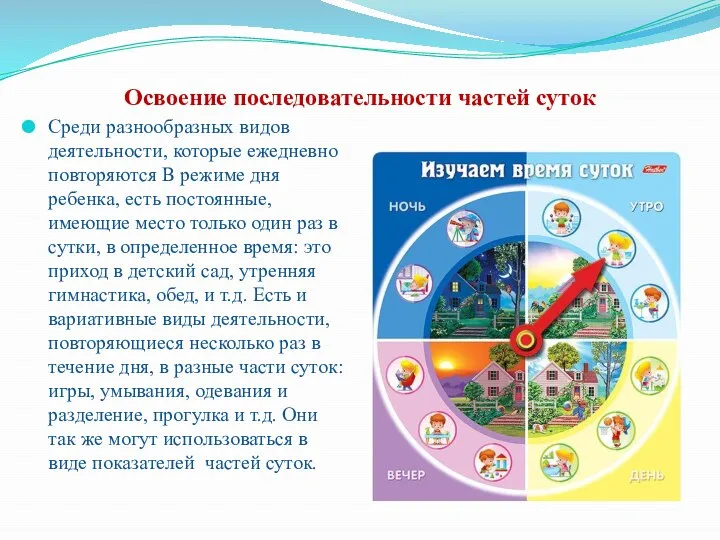 Освоение последовательности частей суток

Среди разнообразных видов деятельности, которые ежедневно повторяются В режиме дня ребенка, есть постоянные, имеющие место только один раз в сутки, в определенное время: это приход в детский сад, утренняя гимнастика, обед, и т.д. Есть и вариативные виды деятельности, повторяющиеся несколько раз в течение дня, в разные части суток: игры, умывания, одевания и разделение, прогулка и т.д. Они так же могут использоваться в виде показателей частей суток.

Изучаем время суток

НОЧЬ

УТРО

ВЕЧЕР

ДЕНЬ